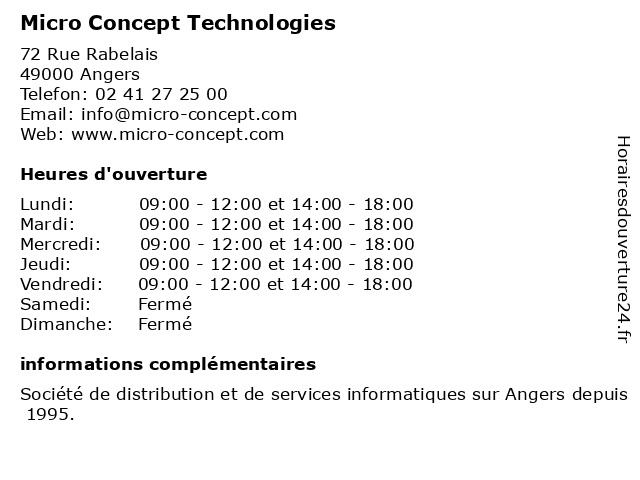 Micro Concept Technologies

72 Rue Rabelais
49000 Angers
Telefon: 02 41 27 25 00
Email: info@micro-concept.com
Web: www.micro-concept.com

Heures d'ouverture

| | |
|---|---|
| Lundi: | 09:00 - 12:00 et 14:00 - 18:00 |
| Mardi: | 09:00 - 12:00 et 14:00 - 18:00 |
| Mercredi: | 09:00 - 12:00 et 14:00 - 18:00 |
| Jeudi: | 09:00 - 12:00 et 14:00 - 18:00 |
| Vendredi: | 09:00 - 12:00 et 14:00 - 18:00 |
| Samedi: | Fermé |
| Dimanche: | Fermé |

informations complémentaires

Société de distribution et de services informatiques sur Angers depuis 1995.

Horairesdouverture24.fr